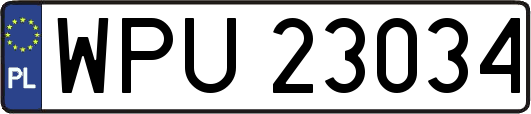 PL
WPU 23034